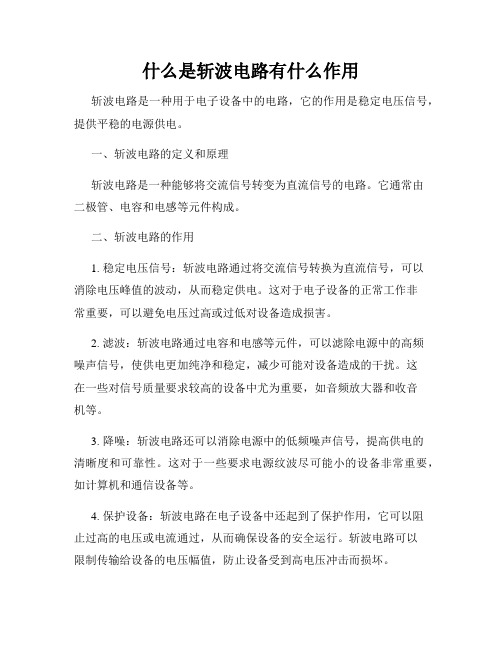 什么是斩波电路有什么作用

斩波电路是一种用于电子设备中的电路，它的作用是稳定电压信号，提供平稳的电源供电。

一、斩波电路的定义和原理

斩波电路是一种能够将交流信号转变为直流信号的电路。它通常由二极管、电容和电感等元件构成。

二、斩波电路的作用

1. 稳定电压信号：斩波电路通过将交流信号转换为直流信号，可以消除电压峰值的波动，从而稳定供电。这对于电子设备的正常工作非常重要，可以避免电压过高或过低对设备造成损害。

2. 滤波：斩波电路通过电容和电感等元件，可以滤除电源中的高频噪声信号，使供电更加纯净和稳定，减少可能对设备造成的干扰。这在一些对信号质量要求较高的设备中尤为重要，如音频放大器和收音机等。

3. 降噪：斩波电路还可以消除电源中的低频噪声信号，提高供电的清晰度和可靠性。这对于一些要求电源纹波尽可能小的设备非常重要，如计算机和通信设备等。

4. 保护设备：斩波电路在电子设备中还起到了保护作用，它可以阻止过高的电压或电流通过，从而确保设备的安全运行。斩波电路可以限制传输给设备的电压幅值，防止设备受到高电压冲击而损坏。